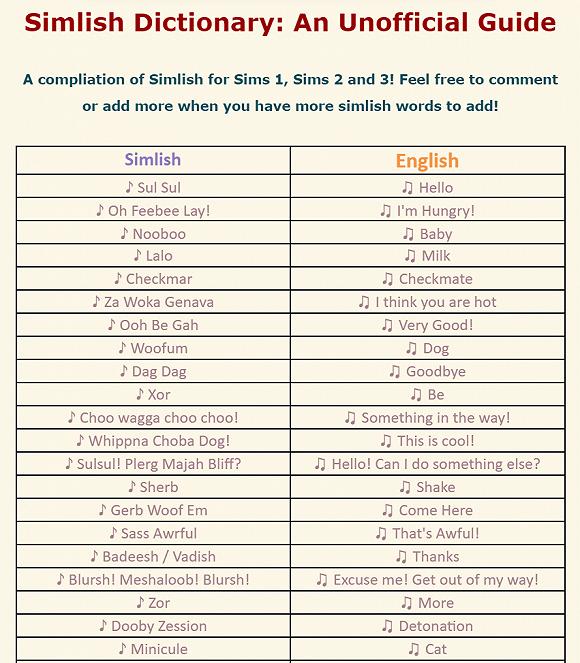 Simlish Dictionary: An Unofficial Guide

A compliation of Simlish for Sims 1, Sims 2 and 3! Feel free to comment or add more when you have more simlish words to add!

| Simlish | English |
|---|---|
| ♪ Sul Sul | ♫ Hello |
| ♪ Oh Feebee Lay! | ♫ I'm Hungry! |
| ♪ Nooboo | ♫ Baby |
| ♪ Lalo | ♫ Milk |
| ♪ Checkmar | ♫ Checkmate |
| ♪ Za Woka Genava | ♫ I think you are hot |
| ♪ Ooh Be Gah | ♫ Very Good! |
| ♪ Woofum | ♫ Dog |
| ♪ Dag Dag | ♫ Goodbye |
| ♪ Xor | ♫ Be |
| ♪ Choo wagga choo choo! | ♫ Something in the way! |
| ♪ Whippna Choba Dog! | ♫ This is cool! |
| ♪ Sulsul! Plerg Majah Bliff? | ♫ Hello! Can I do something else? |
| ♪ Sherb | ♫ Shake |
| ♪ Gerb Woof Em | ♫ Come Here |
| ♪ Sass Awrful | ♫ That's Awful! |
| ♪ Badeesh / Vadish | ♫ Thanks |
| ♪ Blursh! Meshaloob! Blursh! | ♫ Excuse me! Get out of my way! |
| ♪ Zor | ♫ More |
| ♪ Dooby Zession | ♫ Detonation |
| ♪ Minicule | ♫ Cat |